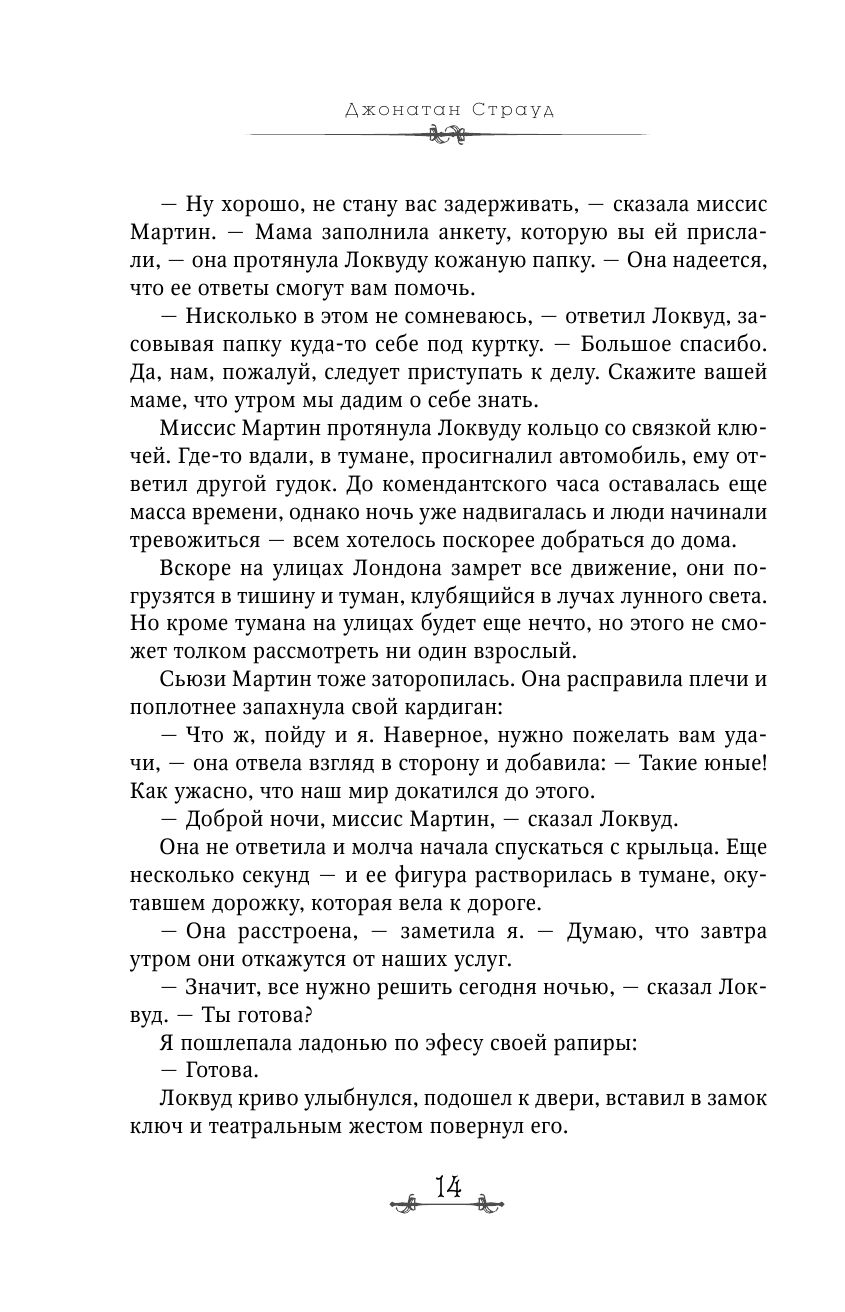 Джонатан Страуд

— Ну хорошо, не стану вас задерживать, — сказала миссис Мартин. — Мама заполнила анкету, которую вы ей прислали, — она протянула Локвуду кожаную папку. — Она надеется, что ее ответы смогут вам помочь.

— Нисколько в этом не сомневаюсь, — ответил Локвуд, засовывая папку куда-то себе под куртку. — Большое спасибо. Да, нам, пожалуй, следует приступать к делу. Скажите вашей маме, что утром мы дадим о себе знать.

Миссис Мартин протянула Локвуду кольцо со связкой ключей. Где-то вдали, в тумане, просигналил автомобиль, ему ответил другой гудок. До комендантского часа оставалась еще масса времени, однако ночь уже надвигалась и люди начинали тревожиться — всем хотелось поскорее добраться до дома.

Вскоре на улицах Лондона замрет все движение, они погрузятся в тишину и туман, клубящийся в лучах лунного света. Но кроме тумана на улицах будет еще нечто, но этого не сможет толком рассмотреть ни один взрослый.

Сьюзи Мартин тоже заторопилась. Она расправила плечи и поплотнее запахнула свой кардиган:

— Что ж, пойду и я. Наверное, нужно пожелать вам удачи, — она отвела взгляд в сторону и добавила: — Такие юные! Как ужасно, что наш мир докатился до этого.

— Доброй ночи, миссис Мартин, — сказал Локвуд.

Она не ответила и молча начала спускаться с крыльца. Еще несколько секунд — и ее фигура растворилась в тумане, окутавшем дорожку, которая вела к дороге.

— Она расстроена, — заметила я. — Думаю, что завтра утром они откажутся от наших услуг.

— Значит, все нужно решить сегодня ночью, — сказал Локвуд. — Ты готова?

Я пошлепала ладонью по эфесу своей рапиры:

— Готова.

Локвуд криво улыбнулся, подошел к двери, вставил в замок ключ и театральным жестом повернул его.

14